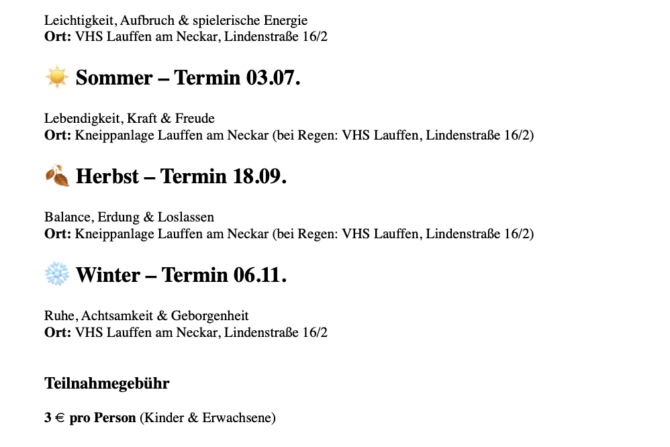 Leichtigkeit, Aufbruch & spielerische Energie
Ort: VHS Lauffen am Neckar, Lindenstraße 16/2

☀️ Sommer – Termin 03.07.

Lebendigkeit, Kraft & Freude
Ort: Kneippanlage Lauffen am Neckar (bei Regen: VHS Lauffen, Lindenstraße 16/2)

🍂 Herbst – Termin 18.09.

Balance, Erdung & Loslassen
Ort: Kneippanlage Lauffen am Neckar (bei Regen: VHS Lauffen, Lindenstraße 16/2)

❄️ Winter – Termin 06.11.

Ruhe, Achtsamkeit & Geborgenheit
Ort: VHS Lauffen am Neckar, Lindenstraße 16/2

Teilnahmegebühr

3 € pro Person (Kinder & Erwachsene)